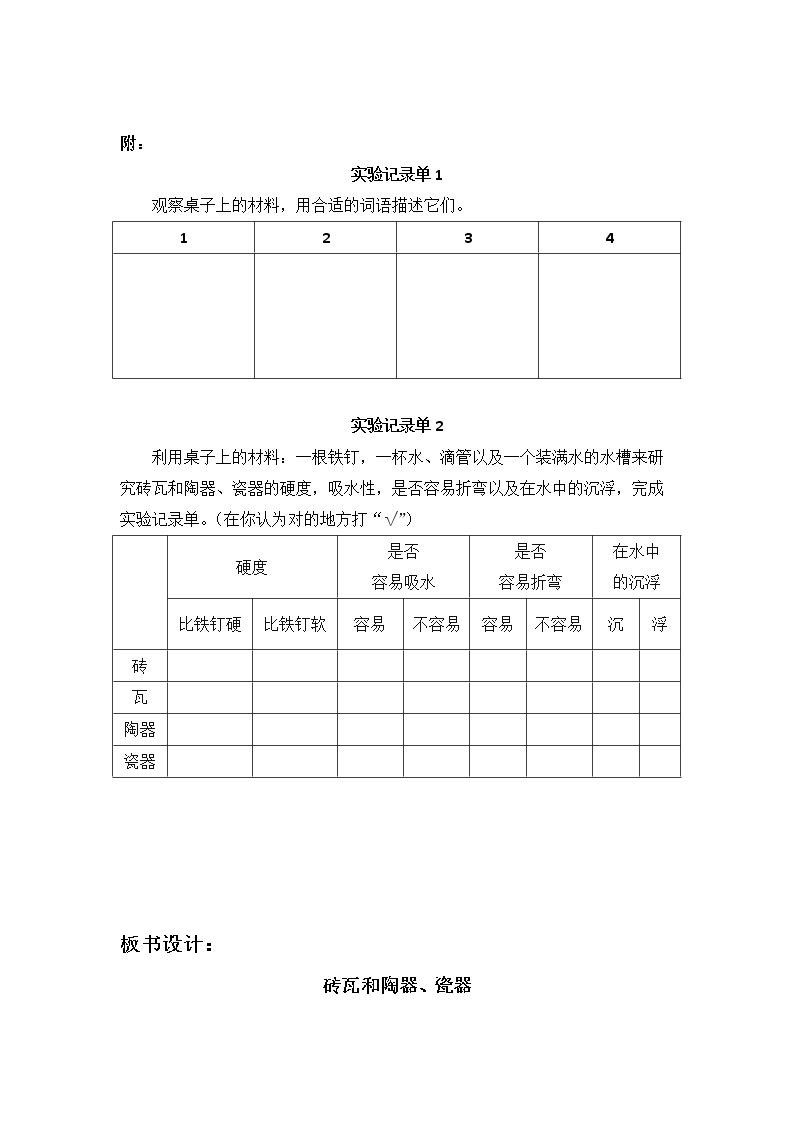 附：

实验记录单1

观察桌子上的材料，用合适的词语描述它们。

| 1 | 2 | 3 | 4 |
|---|---|---|---|
|  |  |  |  |

实验记录单2

利用桌子上的材料：一根铁钉，一杯水、滴管以及一个装满水的水槽来研究砖瓦和陶器、瓷器的硬度，吸水性，是否容易折弯以及在水中的沉浮，完成实验记录单。(在你认为对的地方打“√”)

|  | 硬度 |  | 是否容易吸水 |  | 是否容易折弯 |  | 在水中的沉浮 |  |
|---|---|---|---|---|---|---|---|---|
|  | 比铁钉硬 | 比铁钉软 | 容易 | 不容易 | 容易 | 不容易 | 沉 | 浮 |
| 砖 |  |  |  |  |  |  |  |  |
| 瓦 |  |  |  |  |  |  |  |  |
| 陶器 |  |  |  |  |  |  |  |  |
| 瓷器 |  |  |  |  |  |  |  |  |

板书设计：

砖瓦和陶器、瓷器